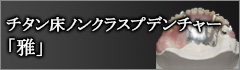 チタン床ノンクラスプデンチャー
「雅」